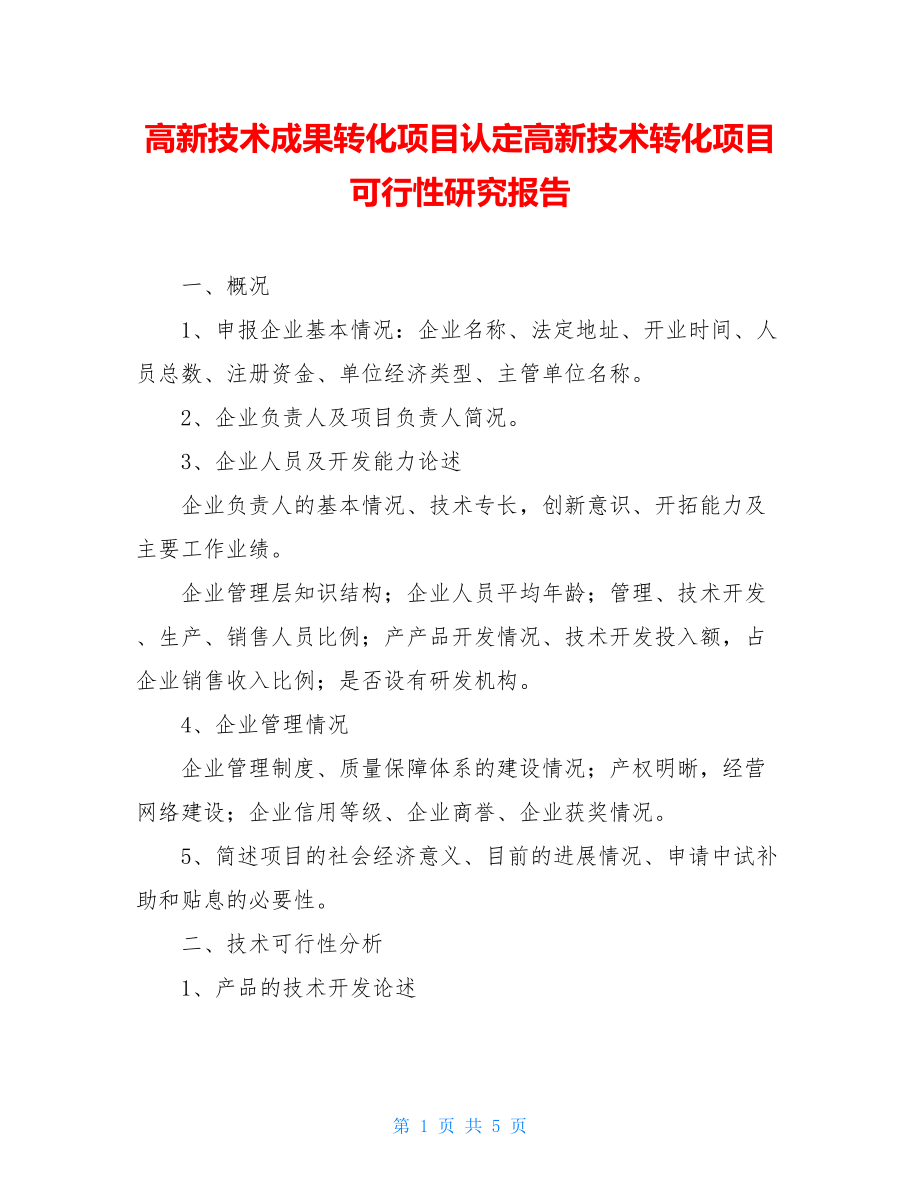 高新技术成果转化项目认定高新技术转化项目可行性研究报告

一、概况

1、申报企业基本情况：企业名称、法定地址、开业时间、人员总数、注册资金、单位经济类型、主管单位名称。

2、企业负责人及项目负责人简况。

3、企业人员及开发能力论述

企业负责人的基本情况、技术专长，创新意识、开拓能力及主要工作业绩。

企业管理层知识结构；企业人员平均年龄；管理、技术开发、生产、销售人员比例；产产品开发情况、技术开发投入额，占企业销售收入比例；是否设有研发机构。

4、企业管理情况

企业管理制度、质量保障体系的建设情况；产权明晰，经营网络建设；企业信用等级、企业商誉、企业获奖情况。

5、简述项目的社会经济意义、目前的进展情况、申请中试补助和贴息的必要性。

二、技术可行性分析

1、产品的技术开发论述

第 1 页 共 5 页